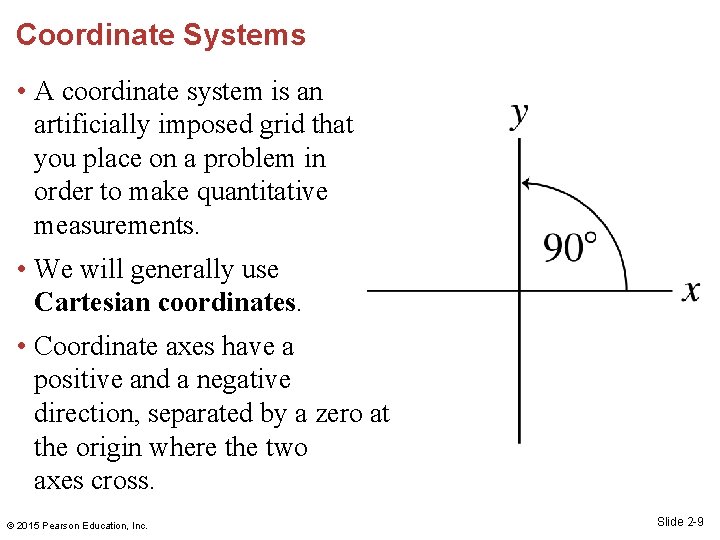 Coordinate Systems

• A coordinate system is an artificially imposed grid that you place on a problem in order to make quantitative measurements.

• We will generally use Cartesian coordinates.

• Coordinate axes have a positive and a negative direction, separated by a zero at the origin where the two axes cross.

y

90°

x

© 2015 Pearson Education, Inc.

Slide 2-9